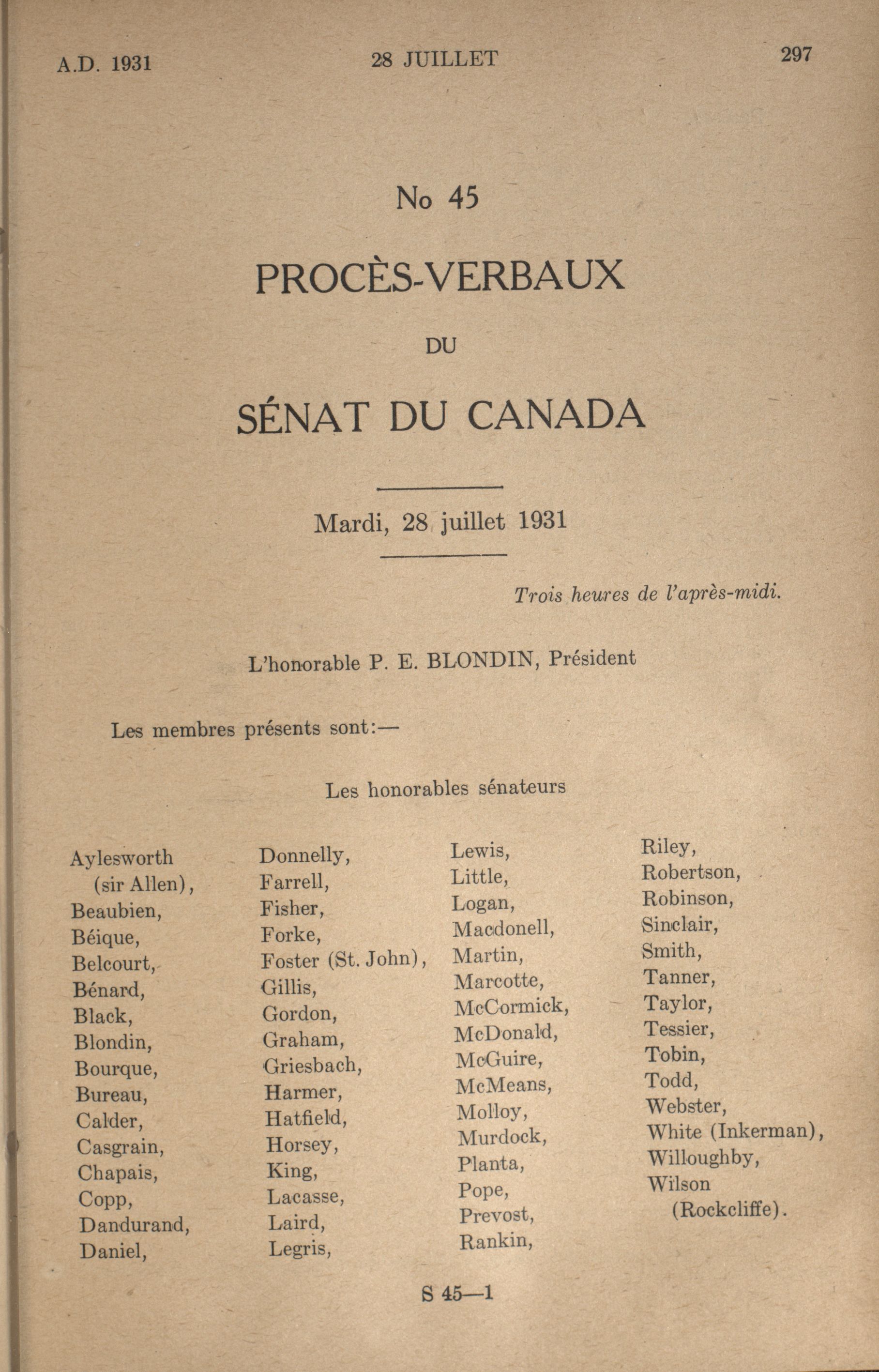 A.D. 1931 28 JUILLET 297

No 45

PROCÈS-VERBAUX

DU

SÉNAT DU CANADA

Mardi, 28 juillet 1931

Trois heures de l'après-midi.

L'honorable P. E. BLONDIN, Président

Les membres présents sont:—

Les honorables sénateurs

Aylesworth (sir Allen),
Beaubien,
Béique,
Belcourt,
Bénard,
Black,
Blondin,
Bourque,
Bureau,
Calder,
Casgrain,
Chapais,
Copp,
Dandurand,
Daniel,

Donnelly,
Farrell,
Fisher,
Forke,
Foster (St. John),
Gillis,
Gordon,
Graham,
Griesbach,
Harmer,
Hatfield,
Horsey,
King,
Lacasse,
Laird,
Legris,

Lewis,
Little,
Logan,
Macdonell,
Martin,
Marcotte,
McCormick,
McDonald,
McGuire,
McMeans,
Molloy,
Murdock,
Planta,
Pope,
Prevost,
Rankin,

Riley,
Robertson,
Robinson,
Sinclair,
Smith,
Tanner,
Taylor,
Tessier,
Tobin,
Todd,
Webster,
White (Inkerman),
Willoughby,
Wilson (Rockcliffe).

S 45—1